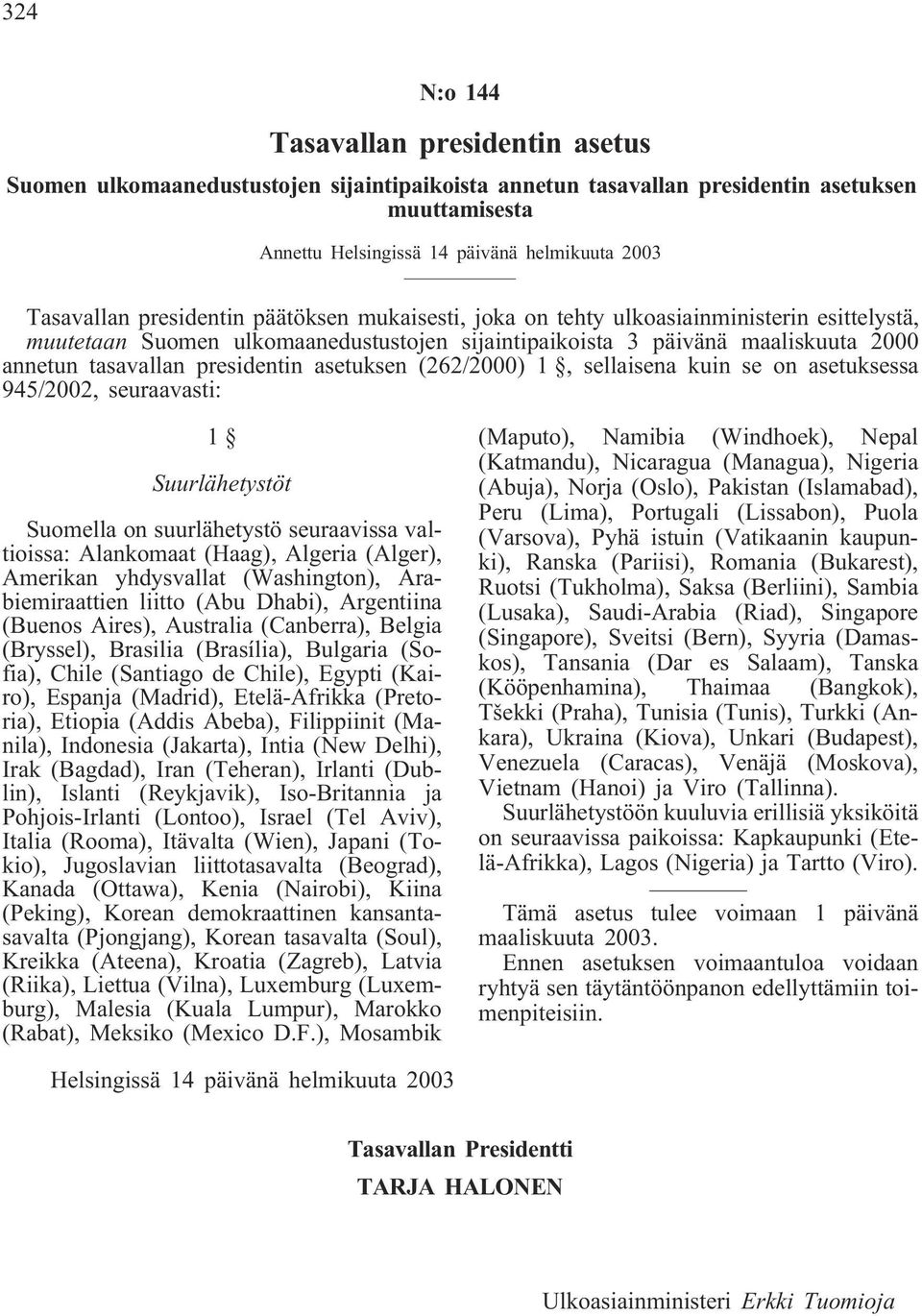 324

N:o 144

Tasavallan presidentin asetus

Suomen ulkomaanedustustojen sijaintipaikoista annetun tasavallan presidentin asetuksen muuttamisesta

Annettu Helsingissä 14 päivänä helmikuuta 2003

Tasavallan presidentin päätöksen mukaisesti, joka on tehty ulkoasiainministerin esittelystä, muutetaan Suomen ulkomaanedustustojen sijaintipaikoista 3 päivänä maaliskuuta 2000 annetun tasavallan presidentin asetuksen (262/2000) 1 §, sellaisena kuin se on asetuksessa 945/2002, seuraavasti:

1 §

Suurlähetystöt

Suomella on suurlähetystö seuraavissa valtioissa: Alankomaat (Haag), Algeria (Alger), Amerikan yhdysvallat (Washington), Arabiemiraattien liitto (Abu Dhabi), Argentiina (Buenos Aires), Australia (Canberra), Belgia (Bryssel), Brasilia (Brasília), Bulgaria (Sofia), Chile (Santiago de Chile), Egypti (Kairo), Espanja (Madrid), Etelä-Afrikka (Pretoria), Etiopia (Addis Abeba), Filippiinit (Manila), Indonesia (Jakarta), Intia (New Delhi), Irak (Bagdad), Iran (Teheran), Irlanti (Dublin), Islanti (Reykjavik), Iso-Britannia ja Pohjois-Irlanti (Lontoo), Israel (Tel Aviv), Italia (Rooma), Itävalta (Wien), Japani (Tokio), Jugoslavian liittotasavalta (Beograd), Kanada (Ottawa), Kenia (Nairobi), Kiina (Peking), Korean demokraattinen kansantasavalta (Pjongjang), Korean tasavalta (Soul), Kreikka (Ateena), Kroatia (Zagreb), Latvia (Riika), Liettua (Vilna), Luxemburg (Luxemburg), Malesia (Kuala Lumpur), Marokko (Rabat), Meksiko (Mexico D.F.), Mosambik (Maputo), Namibia (Windhoek), Nepal (Katmandu), Nicaragua (Managua), Nigeria (Abuja), Norja (Oslo), Pakistan (Islamabad), Peru (Lima), Portugali (Lissabon), Puola (Varsova), Pyhä istuin (Vatikaanin kaupunki), Ranska (Pariisi), Romania (Bukarest), Ruotsi (Tukholma), Saksa (Berliini), Sambia (Lusaka), Saudi-Arabia (Riad), Singapore (Singapore), Sveitsi (Bern), Syyria (Damaskos), Tansania (Dar es Salaam), Tanska (Kööpenhamina), Thaimaa (Bangkok), Tšekki (Praha), Tunisia (Tunis), Turkki (Ankara), Ukraina (Kiova), Unkari (Budapest), Venezuela (Caracas), Venäjä (Moskova), Vietnam (Hanoi) ja Viro (Tallinna).

Suurlähetystöön kuuluvia erillisiä yksiköitä on seuraavissa paikoissa: Kapkaupunki (Etelä-Afrikka), Lagos (Nigeria) ja Tartto (Viro).

Tämä asetus tulee voimaan 1 päivänä maaliskuuta 2003.

Ennen asetuksen voimaantuloa voidaan ryhtyä sen täytäntöönpanon edellyttämiin toimenpiteisiin.

Helsingissä 14 päivänä helmikuuta 2003

Tasavallan Presidentti
TARJA HALONEN

Ulkoasiainministeri Erkki Tuomioja